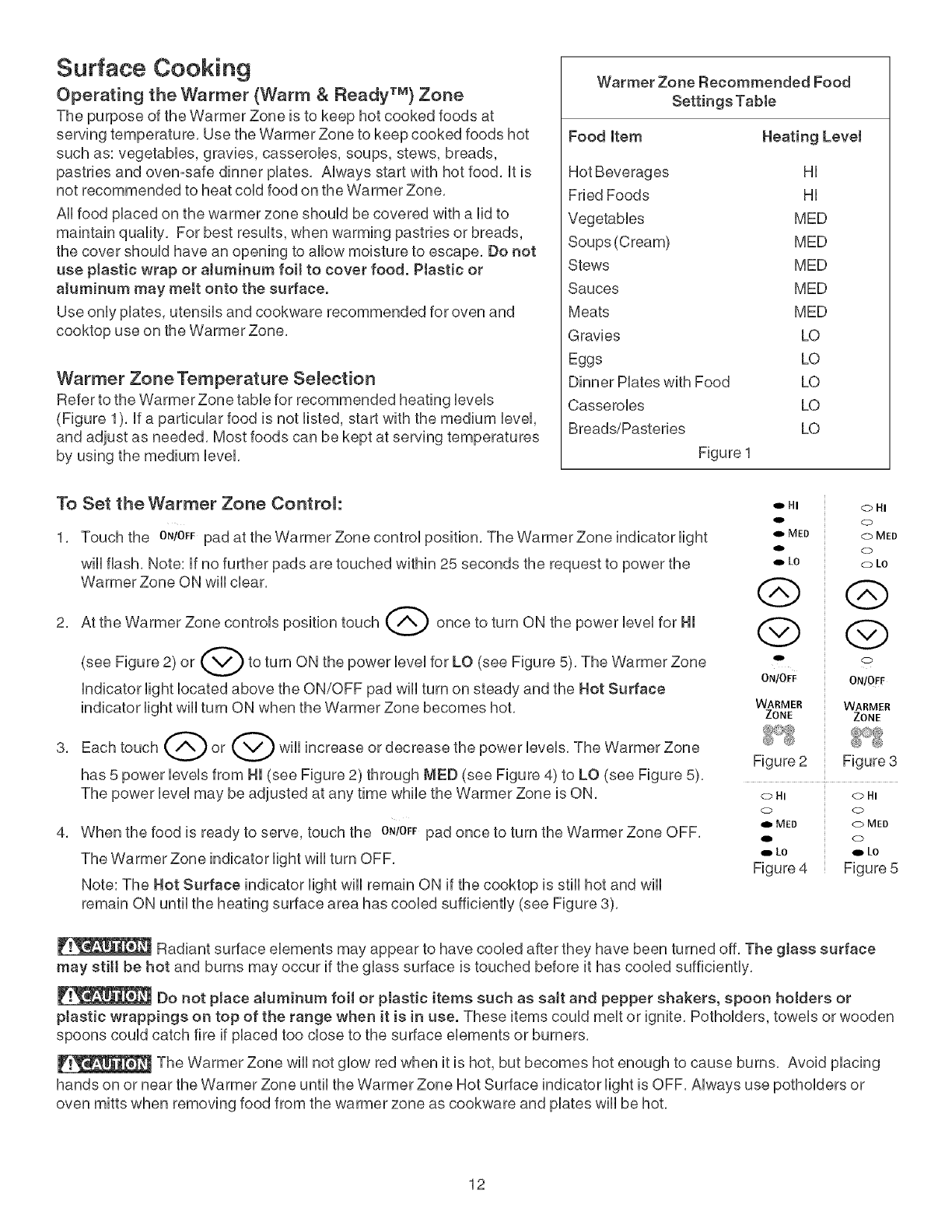 Surface Cooking

Operating the Warmer (Warm & Ready™) Zone

The purpose of the Warmer Zone is to keep hot cooked foods at serving temperature. Use the Warmer Zone to keep cooked foods hot such as: vegetables, gravies, casseroles, soups, stews, breads, pastries and oven-safe dinner plates. Always start with hot food. It is not recommended to heat cold food on the Warmer Zone.

All food placed on the warmer zone should be covered with a lid to maintain quality. For best results, when warming pastries or breads, the cover should have an opening to allow moisture to escape. Do not use plastic wrap or aluminum foil to cover food. Plastic or aluminum may melt onto the surface.

Use only plates, utensils and cookware recommended for oven and cooktop use on the Warmer Zone.

Warmer Zone Temperature Selection

Refer to the Warmer Zone table for recommended heating levels (Figure 1). If a particular food is not listed, start with the medium level, and adjust as needed. Most foods can be kept at serving temperatures by using the medium level.

Warmer Zone Recommended Food Settings Table

| Food Item | Heating Level |
|---|---|
| Hot Beverages | HI |
| Fried Foods | HI |
| Vegetables | MED |
| Soups (Cream) | MED |
| Stews | MED |
| Sauces | MED |
| Meats | MED |
| Gravies | LO |
| Eggs | LO |
| Dinner Plates with Food | LO |
| Casseroles | LO |
| Breads/Pasteries | LO |

Figure 1

To Set the Warmer Zone Control:

1. Touch the ON/OFF pad at the Warmer Zone control position. The Warmer Zone indicator light will flash. Note: If no further pads are touched within 25 seconds the request to power the Warmer Zone ON will clear.

2. At the Warmer Zone controls position touch once to turn ON the power level for HI (see Figure 2) or to turn ON the power level for LO (see Figure 5). The Warmer Zone Indicator light located above the ON/OFF pad will turn on steady and the Hot Surface indicator light will turn ON when the Warmer Zone becomes hot.

3. Each touch or will increase or decrease the power levels. The Warmer Zone has 5 power levels from HI (see Figure 2) through MED (see Figure 4) to LO (see Figure 5). The power level may be adjusted at any time while the Warmer Zone is ON.

4. When the food is ready to serve, touch the ON/OFF pad once to turn the Warmer Zone OFF. The Warmer Zone indicator light will turn OFF.

Note: The Hot Surface indicator light will remain ON if the cooktop is still hot and will remain ON until the heating surface area has cooled sufficiently (see Figure 3).

HI
MED
LO
ON/OFF
WARMER ZONE
Figure 2

HI
MED
LO
ON/OFF
WARMER ZONE
Figure 3

HI
MED
LO
Figure 4

HI
MED
LO
Figure 5

CAUTION Radiant surface elements may appear to have cooled after they have been turned off. The glass surface may still be hot and burns may occur if the glass surface is touched before it has cooled sufficiently.

CAUTION Do not place aluminum foil or plastic items such as salt and pepper shakers, spoon holders or plastic wrappings on top of the range when it is in use. These items could melt or ignite. Potholders, towels or wooden spoons could catch fire if placed too close to the surface elements or burners.

CAUTION The Warmer Zone will not glow red when it is hot, but becomes hot enough to cause burns. Avoid placing hands on or near the Warmer Zone until the Warmer Zone Hot Surface indicator light is OFF. Always use potholders or oven mitts when removing food from the warmer zone as cookware and plates will be hot.

12